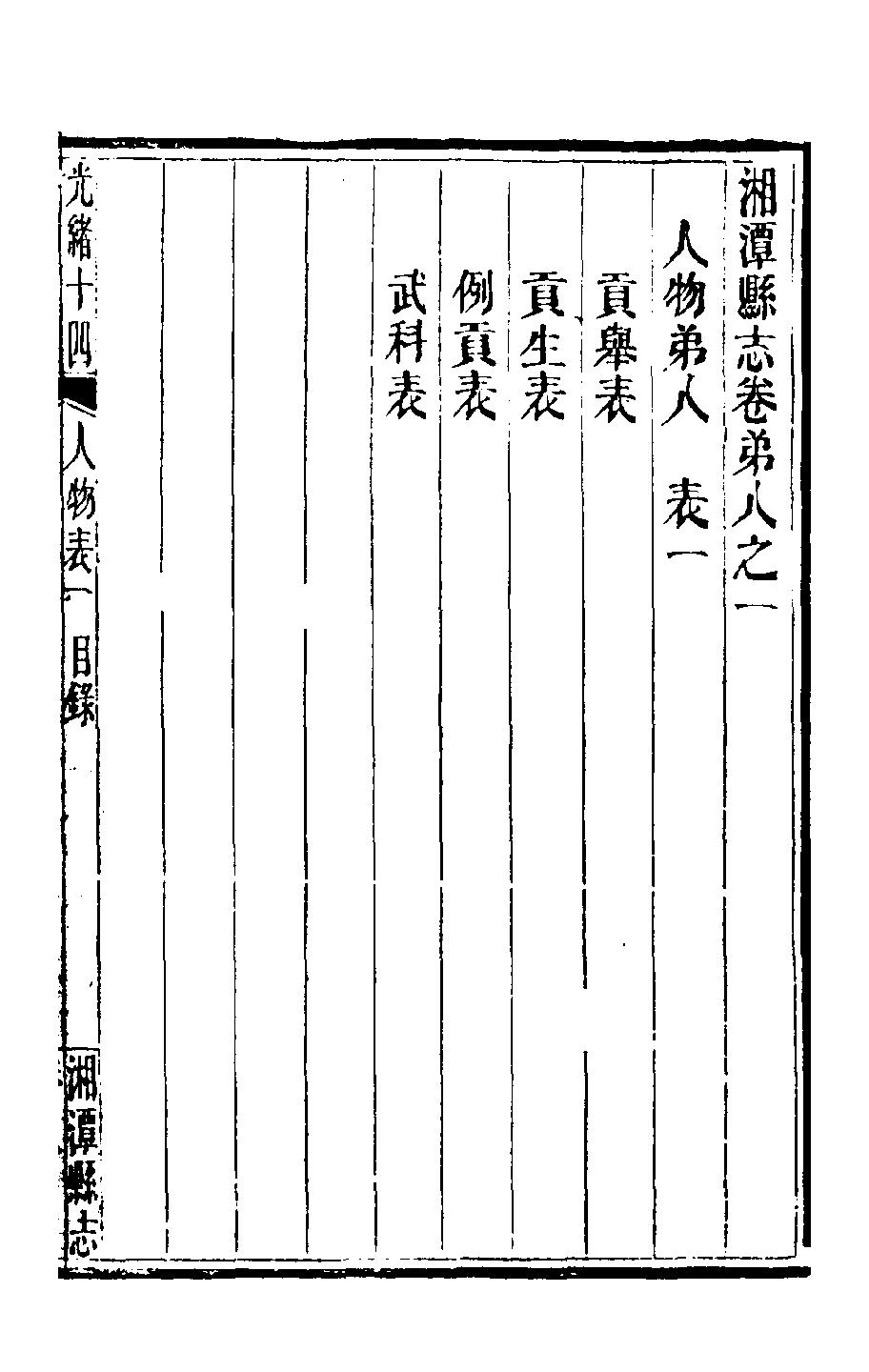 湘潭縣志卷弟八之一

人物弟八　表一

貢舉表

貢生表

例貢表

武科表

光緒十四　人物表一　目錄

湘潭縣志